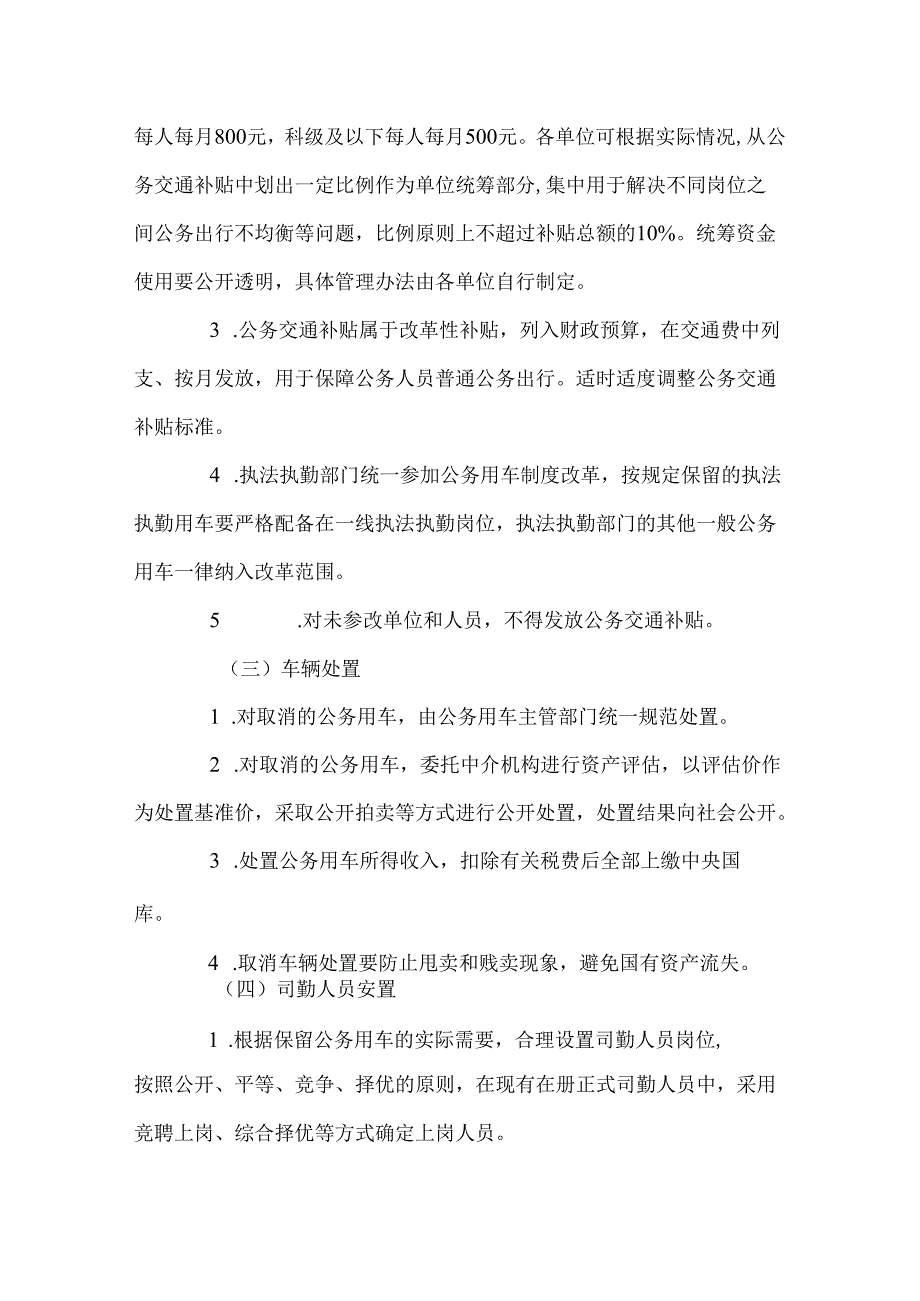 每人每月800元，科级及以下每人每月500元。各单位可根据实际情况,从公务交通补贴中划出一定比例作为单位统筹部分,集中用于解决不同岗位之间公务出行不均衡等问题，比例原则上不超过补贴总额的10%。统筹资金使用要公开透明，具体管理办法由各单位自行制定。

3 .公务交通补贴属于改革性补贴，列入财政预算，在交通费中列支、按月发放，用于保障公务人员普通公务出行。适时适度调整公务交通补贴标准。

4 .执法执勤部门统一参加公务用车制度改革，按规定保留的执法执勤用车要严格配备在一线执法执勤岗位，执法执勤部门的其他一般公务用车一律纳入改革范围。

5 .对未参改单位和人员，不得发放公务交通补贴。

（三）车辆处置

1 .对取消的公务用车，由公务用车主管部门统一规范处置。

2 .对取消的公务用车，委托中介机构进行资产评估，以评估价作为处置基准价，采取公开拍卖等方式进行公开处置，处置结果向社会公开。

3 .处置公务用车所得收入，扣除有关税费后全部上缴中央国库。

4 .取消车辆处置要防止甩卖和贱卖现象，避免国有资产流失。

（四）司勤人员安置

1 .根据保留公务用车的实际需要，合理设置司勤人员岗位，按照公开、平等、竞争、择优的原则，在现有在册正式司勤人员中，采用竞聘上岗、综合择优等方式确定上岗人员。